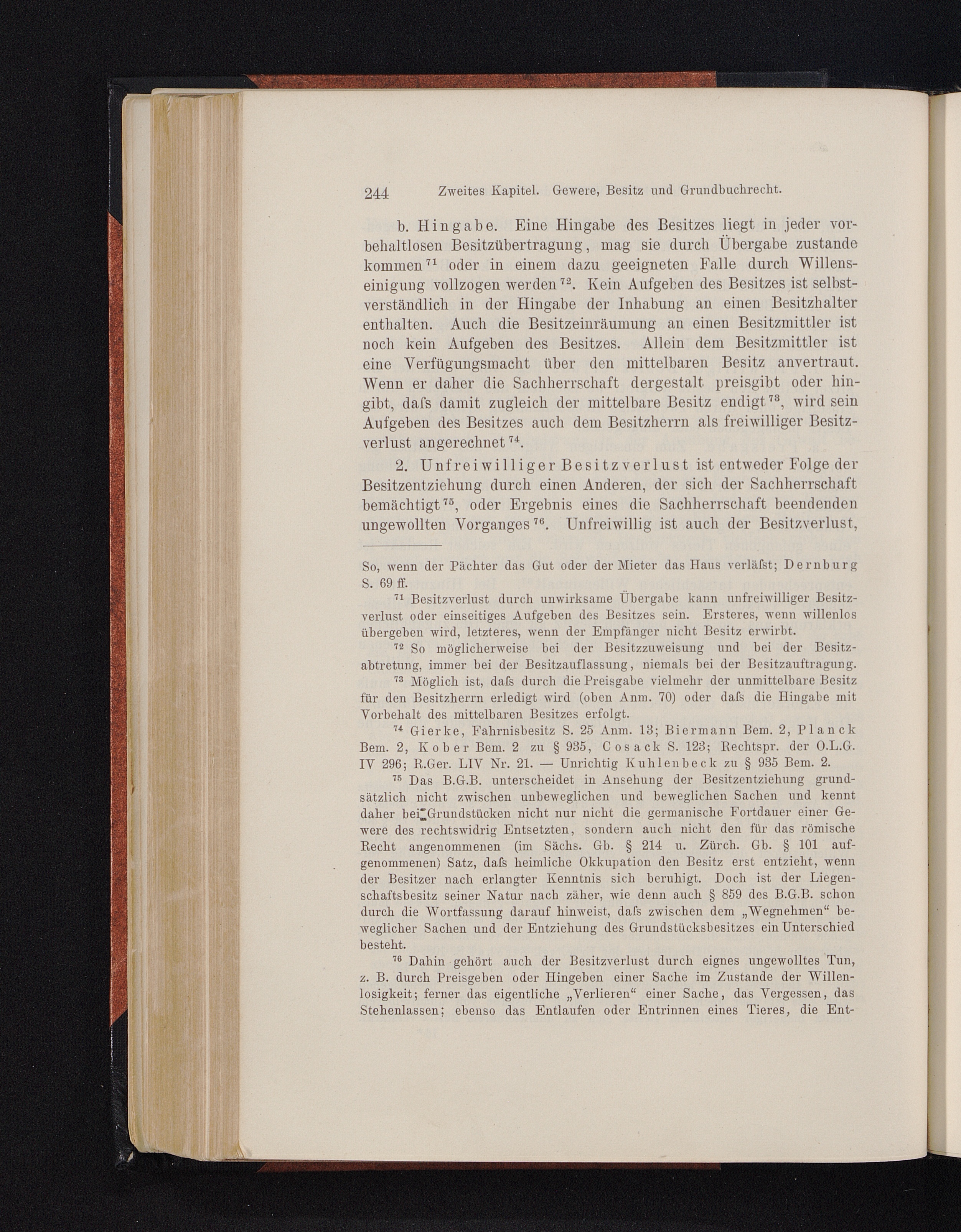 244 Zweites Kapitel. Gewere, Besitz und Grundbuchrecht.

b. Hingabe. Eine Hingabe des Besitzes liegt in jeder vorbehaltlosen Besitzübertragung, mag sie durch Übergabe zustande kommen $^{71}$ oder in einem dazu geeigneten Falle durch Willenseinigung vollzogen werden $^{72}$. Kein Aufgeben des Besitzes ist selbstverständlich in der Hingabe der Inhabung an einen Besitzhalter enthalten. Auch die Besitzeinräumung an einen Besitzmittler ist noch kein Aufgeben des Besitzes. Allein dem Besitzmittler ist eine Verfügungsmacht über den mittelbaren Besitz anvertraut. Wenn er daher die Sachherrschaft dergestalt preisgibt oder hingibt, daſs damit zugleich der mittelbare Besitz endigt $^{73}$, wird sein Aufgeben des Besitzes auch dem Besitzherrn als freiwilliger Besitzverlust angerechnet $^{74}$.

2. Unfreiwilliger Besitzverlust ist entweder Folge der Besitzentziehung durch einen Anderen, der sich der Sachherrschaft bemächtigt $^{75}$, oder Ergebnis eines die Sachherrschaft beendenden ungewollten Vorganges $^{76}$. Unfreiwillig ist auch der Besitzverlust,

So, wenn der Pächter das Gut oder der Mieter das Haus verläſst; Dernburg S. 69 ff.

$^{71}$ Besitzverlust durch unwirksame Übergabe kann unfreiwilliger Besitzverlust oder einseitiges Aufgeben des Besitzes sein. Ersteres, wenn willenlos übergeben wird, letzteres, wenn der Empfänger nicht Besitz erwirbt.

$^{72}$ So möglicherweise bei der Besitzzuweisung und bei der Besitzabtretung, immer bei der Besitzauflassung, niemals bei der Besitzauftragung.

$^{73}$ Möglich ist, daſs durch die Preisgabe vielmehr der unmittelbare Besitz für den Besitzherrn erledigt wird (oben Anm. 70) oder daſs die Hingabe mit Vorbehalt des mittelbaren Besitzes erfolgt.

$^{74}$ Gierke, Fahrnisbesitz S. 25 Anm. 13; Biermann Bem. 2, Planck Bem. 2, Kober Bem. 2 zu § 935, Cosack S. 123; Rechtspr. der O.L.G. IV 296; R.Ger. LIV Nr. 21. — Unrichtig Kuhlenbeck zu § 935 Bem. 2.

$^{75}$ Das B.G.B. unterscheidet in Ansehung der Besitzentziehung grundsätzlich nicht zwischen unbeweglichen und beweglichen Sachen und kennt daher bei Grundstücken nicht nur nicht die germanische Fortdauer einer Gewere des rechtswidrig Entsetzten, sondern auch nicht den für das römische Recht angenommenen (im Sächs. Gb. § 214 u. Zürch. Gb. § 101 aufgenommenen) Satz, daſs heimliche Okkupation den Besitz erst entzieht, wenn der Besitzer nach erlangter Kenntnis sich beruhigt. Doch ist der Liegenschaftsbesitz seiner Natur nach zäher, wie denn auch § 859 des B.G.B. schon durch die Wortfassung darauf hinweist, daſs zwischen dem „Wegnehmen“ beweglicher Sachen und der Entziehung des Grundstücksbesitzes ein Unterschied besteht.

$^{76}$ Dahin gehört auch der Besitzverlust durch eignes ungewolltes Tun, z. B. durch Preisgeben oder Hingeben einer Sache im Zustande der Willenlosigkeit; ferner das eigentliche „Verlieren“ einer Sache, das Vergessen, das Stehenlassen; ebenso das Entlaufen oder Entrinnen eines Tieres, die Ent-